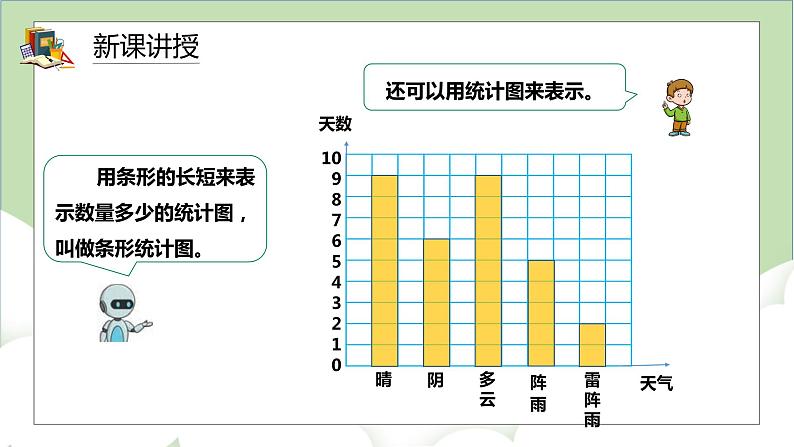 新课讲授

还可以用统计图来表示。

用条形的长短来表示数量多少的统计图，叫做条形统计图。

天数
10
9
8
7
6
5
4
3
2
1
0
晴
阴
多云
阵雨
雷阵雨
天气